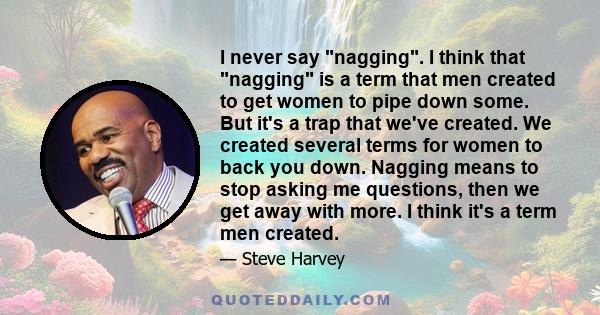 I never say "nagging". I think that "nagging" is a term that men created to get women to pipe down some. But it's a trap that we've created. We created several terms for women to back you down. Nagging means to stop asking me questions, then we get away with more. I think it's a term men created.

— Steve Harvey

QUOTEDDAILY.COM